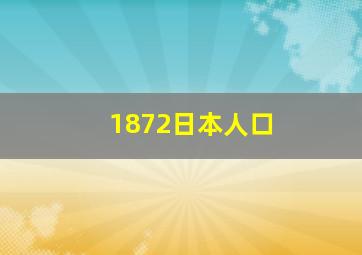 1872日本人口